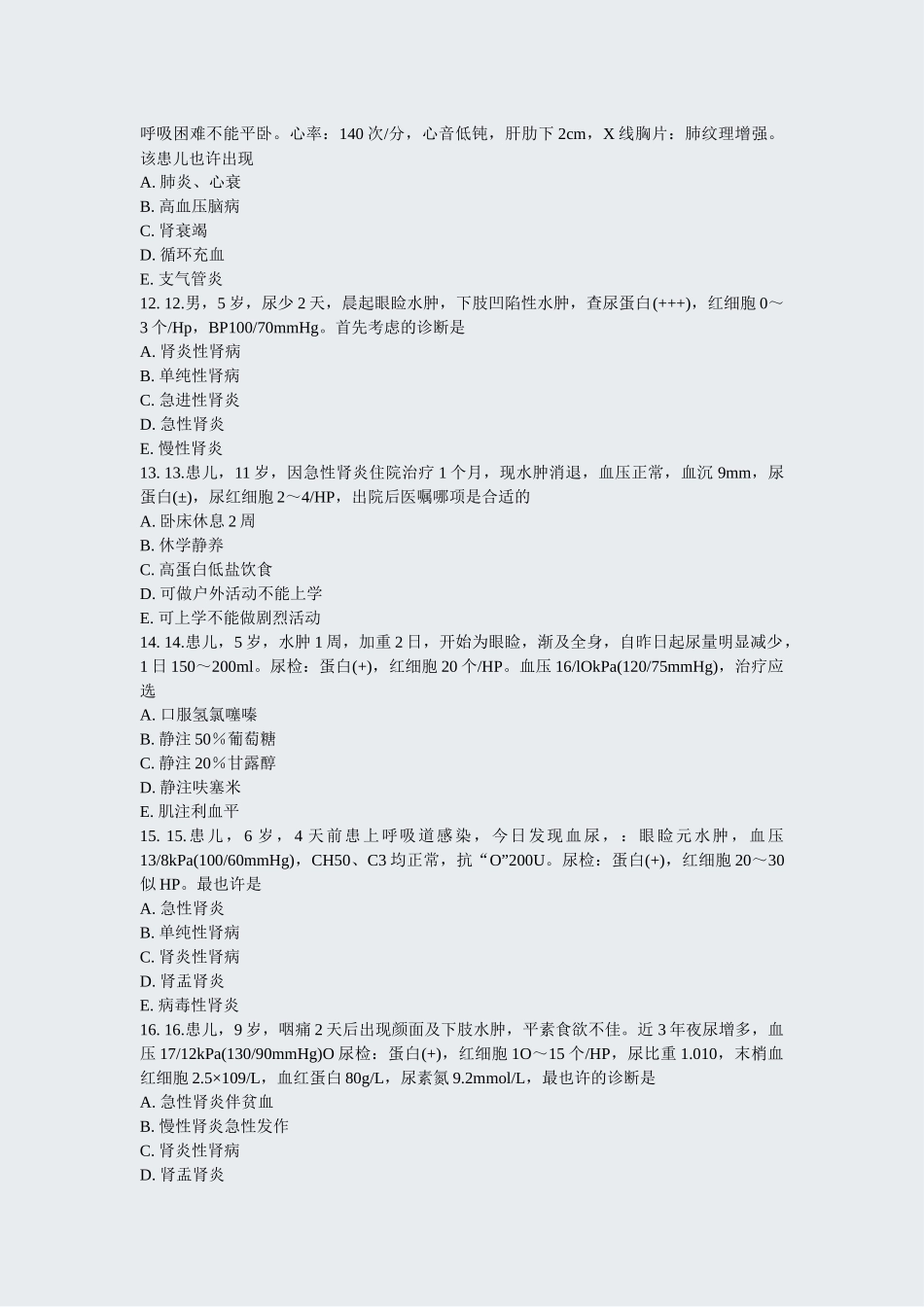 呼吸困难不能平卧。心率：140 次/分，心音低钝，肝肋下 2cm，X 线胸片：肺纹理增强。该患儿也许出现
A. 肺炎、心衰
B. 高血压脑病
C. 肾衰竭
D. 循环充血
E. 支气管炎
12. 12.男，5 岁，尿少 2 天，晨起眼睑水肿，下肢凹陷性水肿，查尿蛋白(+++)，红细胞 0～3 个/Hp，BP100/70mmHg。首先考虑的诊断是
A. 肾炎性肾病
B. 单纯性肾病
C. 急进性肾炎
D. 急性肾炎
E. 慢性肾炎
13. 13.患儿，11 岁，因急性肾炎住院治疗 1 个月，现水肿消退，血压正常，血沉 9mm，尿蛋白(±)，尿红细胞 2～4/HP，出院后医嘱哪项是合适的
A. 卧床休息 2 周
B. 休学静养
C. 高蛋白低盐饮食
D. 可做户外活动不能上学
E. 可上学不能做剧烈活动
14. 14.患儿，5 岁，水肿 1 周，加重 2 日，开始为眼睑，渐及全身，自昨日起尿量明显减少，1 日 150～200ml。尿检：蛋白(+)，红细胞 20 个/HP。血压 16/lOkPa(120/75mmHg)，治疗应选
A. 口服氢氯噻嗪
B. 静注 50％葡萄糖
C. 静注 20％甘露醇
D. 静注呋塞米
E. 肌注利血平
15. 15.患儿，6 岁，4 天前患上呼吸道感染，今日发现血尿，：眼睑元水肿，血压 13/8kPa(100/60mmHg)，CH50、C3 均正常，抗“O”200U。尿检：蛋白(+)，红细胞 20～30 似 HP。最也许是
A. 急性肾炎
B. 单纯性肾病
C. 肾炎性肾病
D. 肾盂肾炎
E. 病毒性肾炎
16. 16.患儿，9 岁，咽痛 2 天后出现颜面及下肢水肿，平素食欲不佳。近 3 年夜尿增多，血压 17/12kPa(130/90mmHg)O 尿检：蛋白(+)，红细胞 1O～15 个/HP，尿比重 1.010，末梢血红细胞 2.5×109/L，血红蛋白 80g/L，尿素氮 9.2mmol/L，最也许的诊断是
A. 急性肾炎伴贫血
B. 慢性肾炎急性发作
C. 肾炎性肾病
D. 肾盂肾炎